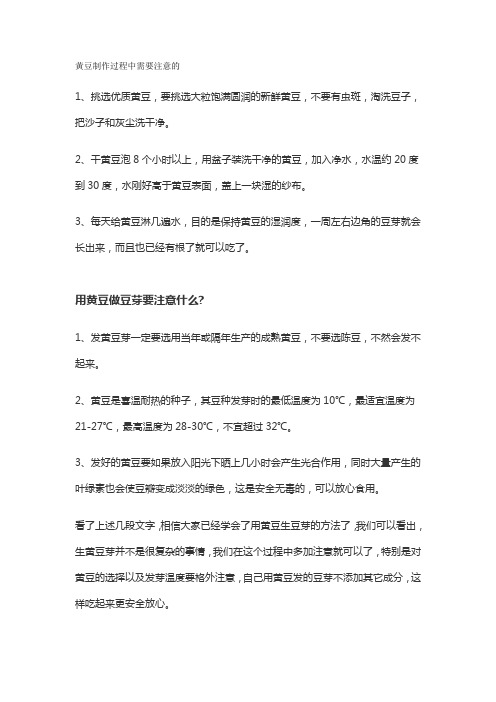 黄豆制作过程中需要注意的

1、挑选优质黄豆，要挑选大粒饱满圆润的新鲜黄豆，不要有虫斑，淘洗豆子，把沙子和灰尘洗干净。

2、干黄豆泡 8 个小时以上，用盆子装洗干净的黄豆，加入净水，水温约 20 度到 30 度，水刚好高于黄豆表面，盖上一块湿的纱布。

3、每天给黄豆淋几遍水，目的是保持黄豆的湿润度，一周左右边角的豆芽就会长出来，而且也已经有根了就可以吃了。

用黄豆做豆芽要注意什么?

1、发黄豆芽一定要选用当年或隔年生产的成熟黄豆，不要选陈豆，不然会发不起来。

2、黄豆是喜温耐热的种子，其豆种发芽时的最低温度为 10℃，最适宜温度为 21-27℃，最高温度为 28-30℃，不宜超过 32℃。

3、发好的黄豆要如果放入阳光下晒上几小时会产生光合作用，同时大量产生的叶绿素也会使豆瓣变成淡淡的绿色，这是安全无毒的，可以放心食用。

看了上述几段文字，相信大家已经学会了用黄豆生豆芽的方法了，我们可以看出，生黄豆芽并不是很复杂的事情，我们在这个过程中多加注意就可以了，特别是对黄豆的选择以及发芽温度要格外注意，自己用黄豆发的豆芽不添加其它成分，这样吃起来更安全放心。